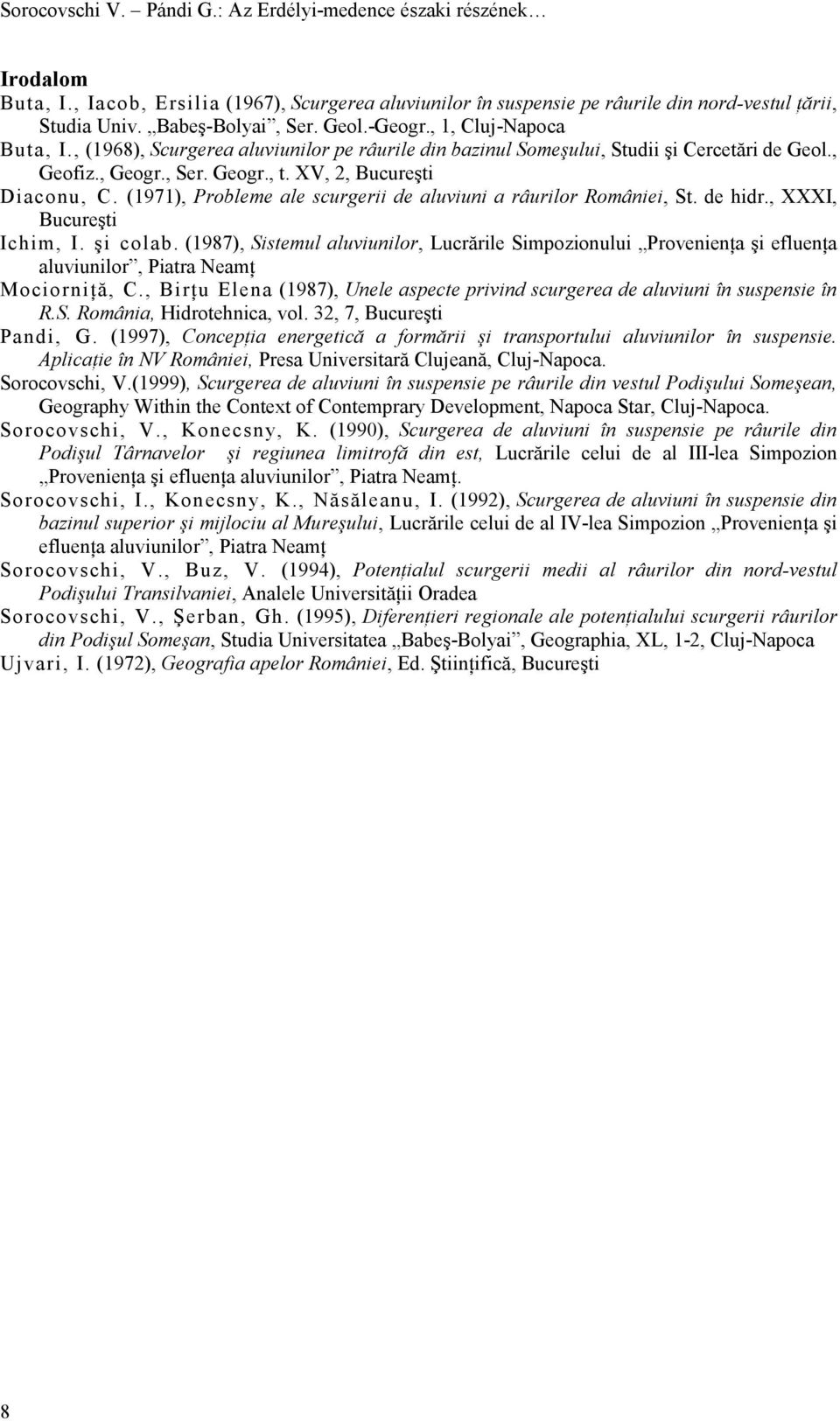 Sorocovschi V. – Pándi G.: Az Erdélyi-medence északi részének…

Irodalom

Buta, I., Iacob, Ersilia (1967), Scurgerea aluviunilor în suspensie pe râurile din nord-vestul țării, Studia Univ. „Babeş-Bolyai”, Ser. Geol.-Geogr., 1, Cluj-Napoca

Buta, I., (1968), Scurgerea aluviunilor pe râurile din bazinul Someşului, Studii şi Cercetări de Geol., Geofiz., Geogr., Ser. Geogr., t. XV, 2, Bucureşti

Diaconu, C. (1971), Probleme ale scurgerii de aluviuni a râurilor României, St. de hidr., XXXI, Bucureşti

Ichim, I. şi colab. (1987), Sistemul aluviunilor, Lucrările Simpozionului „Proveniența şi efluența aluviunilor”, Piatra Neamț

Mociorniță, C., Birțu Elena (1987), Unele aspecte privind scurgerea de aluviuni în suspensie în R.S. România, Hidrotehnica, vol. 32, 7, Bucureşti

Pandi, G. (1997), Concepția energetică a formării şi transportului aluviunilor în suspensie. Aplicație în NV României, Presa Universitară Clujeană, Cluj-Napoca.

Sorocovschi, V.(1999), Scurgerea de aluviuni în suspensie pe râurile din vestul Podişului Someşean, Geography Within the Context of Contemprary Development, Napoca Star, Cluj-Napoca.

Sorocovschi, V., Konecsny, K. (1990), Scurgerea de aluviuni în suspensie pe râurile din Podişul Târnavelor şi regiunea limitrofă din est, Lucrările celui de al III-lea Simpozion „Proveniența şi efluența aluviunilor”, Piatra Neamț.

Sorocovschi, I., Konecsny, K., Năsăleanu, I. (1992), Scurgerea de aluviuni în suspensie din bazinul superior şi mijlociu al Mureşului, Lucrările celui de al IV-lea Simpozion „Proveniența şi efluența aluviunilor”, Piatra Neamț

Sorocovschi, V., Buz, V. (1994), Potențialul scurgerii medii al râurilor din nord-vestul Podişului Transilvaniei, Analele Universității Oradea

Sorocovschi, V., Şerban, Gh. (1995), Diferențieri regionale ale potențialului scurgerii râurilor din Podişul Someşan, Studia Universitatea „Babeş-Bolyai”, Geographia, XL, 1-2, Cluj-Napoca

Ujvari, I. (1972), Geografia apelor României, Ed. Ştiințifică, Bucureşti

8